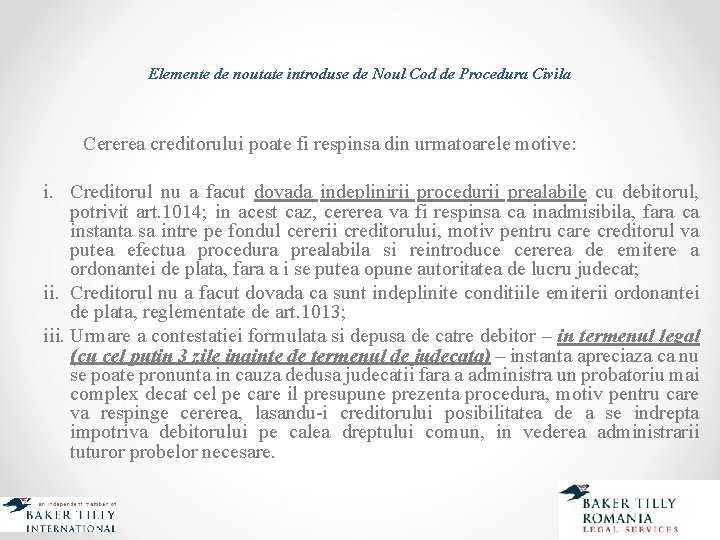 Elemente de noutate introduse de Noul Cod de Procedura Civila

Cererea creditorului poate fi respinsa din urmatoarele motive:

i. Creditorul nu a facut dovada indeplinirii procedurii prealabile cu debitorul, potrivit art.1014; in acest caz, cererea va fi respinsa ca inadmisibila, fara ca instanta sa intre pe fondul cererii creditorului, motiv pentru care creditorul va putea efectua procedura prealabila si reintroduce cererea de emitere a ordonantei de plata, fara a i se putea opune autoritatea de lucru judecat;

ii. Creditorul nu a facut dovada ca sunt indeplinite conditiile emiterii ordonantei de plata, reglementate de art.1013;

iii. Urmare a contestatiei formulata si depusa de catre debitor – in termenul legal (cu cel putin 3 zile inainte de termenul de judecata) – instanta apreciaza ca nu se poate pronunta in cauza dedusa judecatii fara a administra un probatoriu mai complex decat cel pe care il presupune prezenta procedura, motiv pentru care va respinge cererea, lasandu-i creditorului posibilitatea de a se indrepta impotriva debitorului pe calea dreptului comun, in vederea administrarii tuturor probelor necesare.

an independent member of
BAKER TILLY
INTERNATIONAL

BAKER TILLY
ROMANIA
LEGAL SERVICES